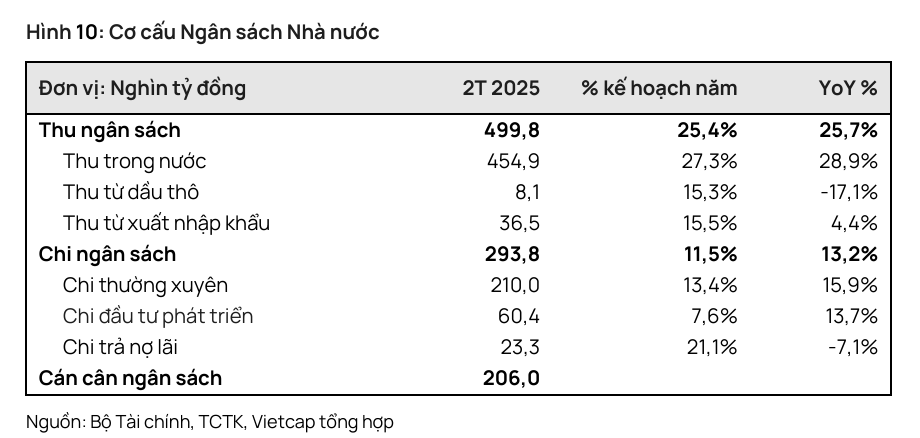 Hình 10: Cơ cấu Ngân sách Nhà nước

| Đơn vị: Nghìn tỷ đồng | 2T 2025 | % kế hoạch năm | YoY % |
|---|---|---|---|
| Thu ngân sách | 499,8 | 25,4% | 25,7% |
| Thu trong nước | 454,9 | 27,3% | 28,9% |
| Thu từ dầu thô | 8,1 | 15,3% | -17,1% |
| Thu từ xuất nhập khẩu | 36,5 | 15,5% | 4,4% |
| Chi ngân sách | 293,8 | 11,5% | 13,2% |
| Chi thường xuyên | 210,0 | 13,4% | 15,9% |
| Chi đầu tư phát triển | 60,4 | 7,6% | 13,7% |
| Chi trả nợ lãi | 23,3 | 21,1% | -7,1% |
| Cán cân ngân sách | 206,0 | | |

Nguồn: Bộ Tài chính, TCTK, Vietcap tổng hợp